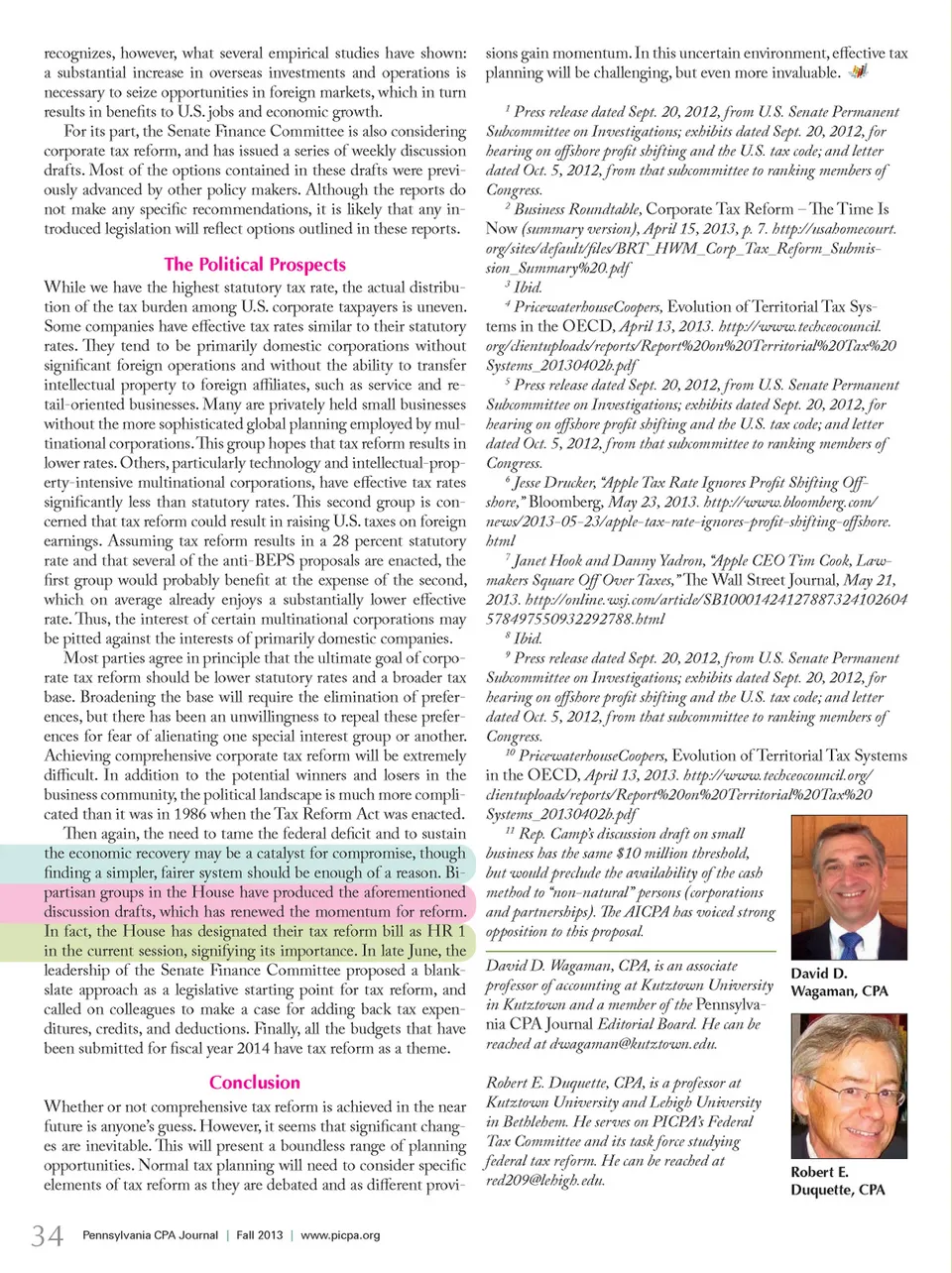 recognizes, however, what several empirical studies have shown: a substantial increase in overseas investments and operations is necessary to seize opportunities in foreign markets, which in turn results in benefits to U.S. jobs and economic growth.

For its part, the Senate Finance Committee is also considering corporate tax reform, and has issued a series of weekly discussion drafts. Most of the options contained in these drafts were previously advanced by other policy makers. Although the reports do not make any specific recommendations, it is likely that any introduced legislation will reflect options outlined in these reports.

The Political Prospects

While we have the highest statutory tax rate, the actual distribution of the tax burden among U.S. corporate taxpayers is uneven. Some companies have effective tax rates similar to their statutory rates. They tend to be primarily domestic corporations without significant foreign operations and without the ability to transfer intellectual property to foreign affiliates, such as service and retail-oriented businesses. Many are privately held small businesses without the more sophisticated global planning employed by multinational corporations. This group hopes that tax reform results in lower rates. Others, particularly technology and intellectual-property-intensive multinational corporations, have effective tax rates significantly less than statutory rates. This second group is concerned that tax reform could result in raising U.S. taxes on foreign earnings. Assuming tax reform results in a 28 percent statutory rate and that several of the anti-BEPS proposals are enacted, the first group would probably benefit at the expense of the second, which on average already enjoys a substantially lower effective rate. Thus, the interest of certain multinational corporations may be pitted against the interests of primarily domestic companies.

Most parties agree in principle that the ultimate goal of corporate tax reform should be lower statutory rates and a broader tax base. Broadening the base will require the elimination of preferences, but there has been an unwillingness to repeal these preferences for fear of alienating one special interest group or another. Achieving comprehensive corporate tax reform will be extremely difficult. In addition to the potential winners and losers in the business community, the political landscape is much more complicated than it was in 1986 when the Tax Reform Act was enacted.

Then again, the need to tame the federal deficit and to sustain the economic recovery may be a catalyst for compromise, though finding a simpler, fairer system should be enough of a reason. Bipartisan groups in the House have produced the aforementioned discussion drafts, which has renewed the momentum for reform. In fact, the House has designated their tax reform bill as HR 1 in the current session, signifying its importance. In late June, the leadership of the Senate Finance Committee proposed a blank-slate approach as a legislative starting point for tax reform, and called on colleagues to make a case for adding back tax expenditures, credits, and deductions. Finally, all the budgets that have been submitted for fiscal year 2014 have tax reform as a theme.

Conclusion

Whether or not comprehensive tax reform is achieved in the near future is anyone's guess. However, it seems that significant changes are inevitable. This will present a boundless range of planning opportunities. Normal tax planning will need to consider specific elements of tax reform as they are debated and as different provisions gain momentum. In this uncertain environment, effective tax planning will be challenging, but even more invaluable.

$^1$ Press release dated Sept. 20, 2012, from U.S. Senate Permanent Subcommittee on Investigations; exhibits dated Sept. 20, 2012, for hearing on offshore profit shifting and the U.S. tax code; and letter dated Oct. 5, 2012, from that subcommittee to ranking members of Congress.

$^2$ Business Roundtable, Corporate Tax Reform – The Time Is Now (summary version), April 15, 2013, p. 7. http://usahomecourt.org/sites/default/files/BRT_HWM_Corp_Tax_Reform_Submission_Summary%20.pdf

$^3$ Ibid.

$^4$ PricewaterhouseCoopers, Evolution of Territorial Tax Systems in the OECD, April 13, 2013. http://www.techceocouncil.org/clientuploads/reports/Report%20on%20Territorial%20Tax%20Systems_20130402b.pdf

$^5$ Press release dated Sept. 20, 2012, from U.S. Senate Permanent Subcommittee on Investigations; exhibits dated Sept. 20, 2012, for hearing on offshore profit shifting and the U.S. tax code; and letter dated Oct. 5, 2012, from that subcommittee to ranking members of Congress.

$^6$ Jesse Drucker, "Apple Tax Rate Ignores Profit Shifting Offshore," Bloomberg, May 23, 2013. http://www.bloomberg.com/news/2013-05-23/apple-tax-rate-ignores-profit-shifting-offshore.html

$^7$ Janet Hook and Danny Yadron, "Apple CEO Tim Cook, Lawmakers Square Off Over Taxes," The Wall Street Journal, May 21, 2013. http://online.wsj.com/article/SB10001424127887324102604578497550932292788.html

$^8$ Ibid.

$^9$ Press release dated Sept. 20, 2012, from U.S. Senate Permanent Subcommittee on Investigations; exhibits dated Sept. 20, 2012, for hearing on offshore profit shifting and the U.S. tax code; and letter dated Oct. 5, 2012, from that subcommittee to ranking members of Congress.

$^{10}$ PricewaterhouseCoopers, Evolution of Territorial Tax Systems in the OECD, April 13, 2013. http://www.techceocouncil.org/clientuploads/reports/Report%20on%20Territorial%20Tax%20Systems_20130402b.pdf

$^{11}$ Rep. Camp's discussion draft on small business has the same $10 million threshold, but would preclude the availability of the cash method to "non-natural" persons (corporations and partnerships). The AICPA has voiced strong opposition to this proposal.

David D. Wagaman, CPA, is an associate professor of accounting at Kutztown University in Kutztown and a member of the Pennsylvania CPA Journal Editorial Board. He can be reached at dwagaman@kutztown.edu.

David D. Wagaman, CPA

Robert E. Duquette, CPA, is a professor at Kutztown University and Lehigh University in Bethlehem. He serves on PICPA's Federal Tax Committee and its task force studying federal tax reform. He can be reached at red209@lehigh.edu.

Robert E. Duquette, CPA

34 Pennsylvania CPA Journal | Fall 2013 | www.picpa.org